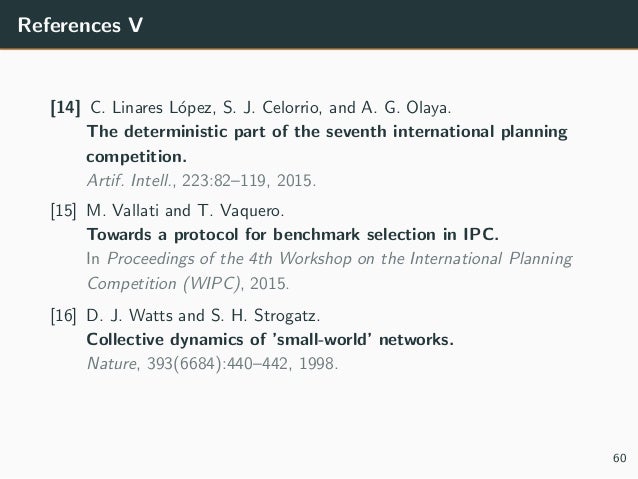 References V

[14] C. Linares López, S. J. Celorrio, and A. G. Olaya.
The deterministic part of the seventh international planning competition.
Artif. Intell., 223:82–119, 2015.

[15] M. Vallati and T. Vaquero.
Towards a protocol for benchmark selection in IPC.
In Proceedings of the 4th Workshop on the International Planning Competition (WIPC), 2015.

[16] D. J. Watts and S. H. Strogatz.
Collective dynamics of 'small-world' networks.
Nature, 393(6684):440–442, 1998.

60